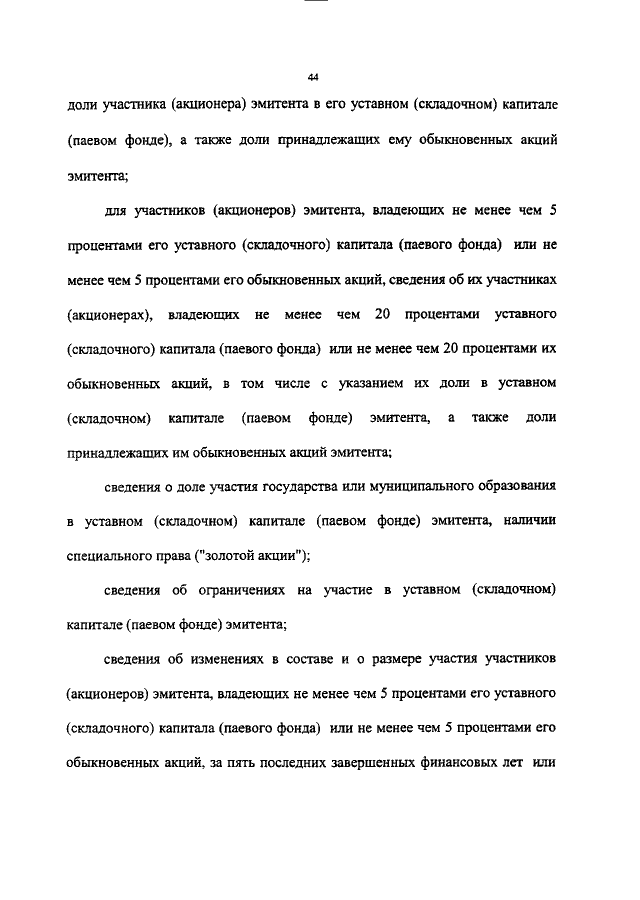 44

доли участника (акционера) эмитента в его уставном (складочном) капитале (паевом фонде), а также доли принадлежащих ему обыкновенных акций эмитента;

для участников (акционеров) эмитента, владеющих не менее чем 5 процентами его уставного (складочного) капитала (паевого фонда) или не менее чем 5 процентами его обыкновенных акций, сведения об их участниках (акционерах), владеющих не менее чем 20 процентами уставного (складочного) капитала (паевого фонда) или не менее чем 20 процентами их обыкновенных акций, в том числе с указанием их доли в уставном (складочном) капитале (паевом фонде) эмитента, а также доли принадлежащих им обыкновенных акций эмитента;

сведения о доле участия государства или муниципального образования в уставном (складочном) капитале (паевом фонде) эмитента, наличии специального права ("золотой акции");

сведения об ограничениях на участие в уставном (складочном) капитале (паевом фонде) эмитента;

сведения об изменениях в составе и о размере участия участников (акционеров) эмитента, владеющих не менее чем 5 процентами его уставного (складочного) капитала (паевого фонда) или не менее чем 5 процентами его обыкновенных акций, за пять последних завершенных финансовых лет или